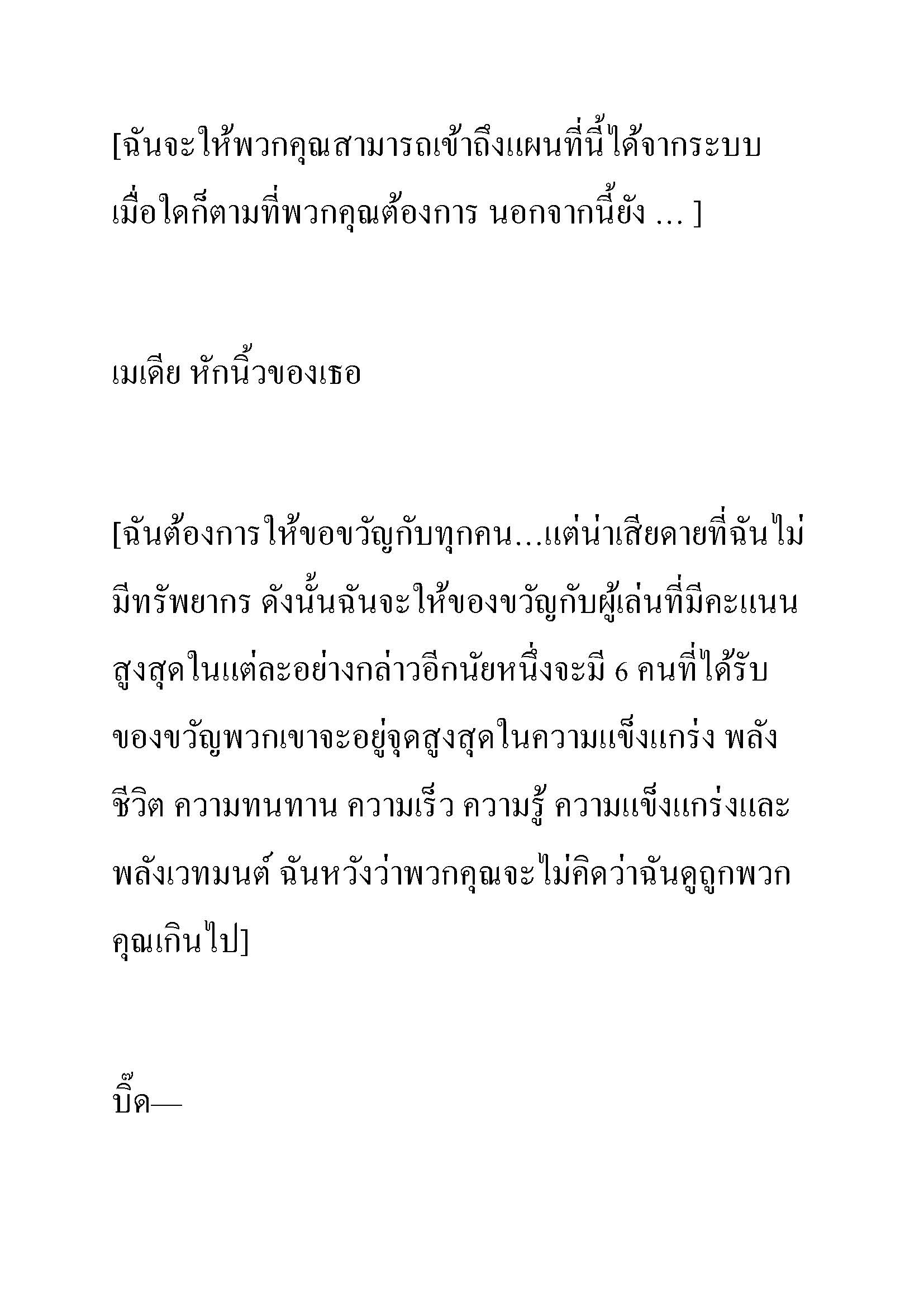 [ฉันจะให้พวกคุณสามารถเข้าถึงแผนที่นี้ได้จากระบบเมื่อใดก็ตามที่พวกคุณต้องการ นอกจากนี้ยัง … ]

เมเดีย หักนิ้วของเธอ

[ฉันต้องการให้ขอขวัญกับทุกคน…แต่น่าเสียดายที่ฉันไม่มีทรัพยากร ดังนั้นฉันจะให้ของขวัญกับผู้เล่นที่มีคะแนนสูงสุดในแต่ละอย่างกล่าวอีกนัยหนึ่งจะมี 6 คนที่ได้รับของขวัญพวกเขาจะอยู่จุดสูงสุดในความแข็งแกร่ง พลังชีวิต ความทนทาน ความเร็ว ความรู้ ความแข็งแกร่งและพลังเวทมนต์ ฉันหวังว่าพวกคุณจะไม่คิดว่าฉันดูถูกพวกคุณเกินไป]

บิ๊ด—